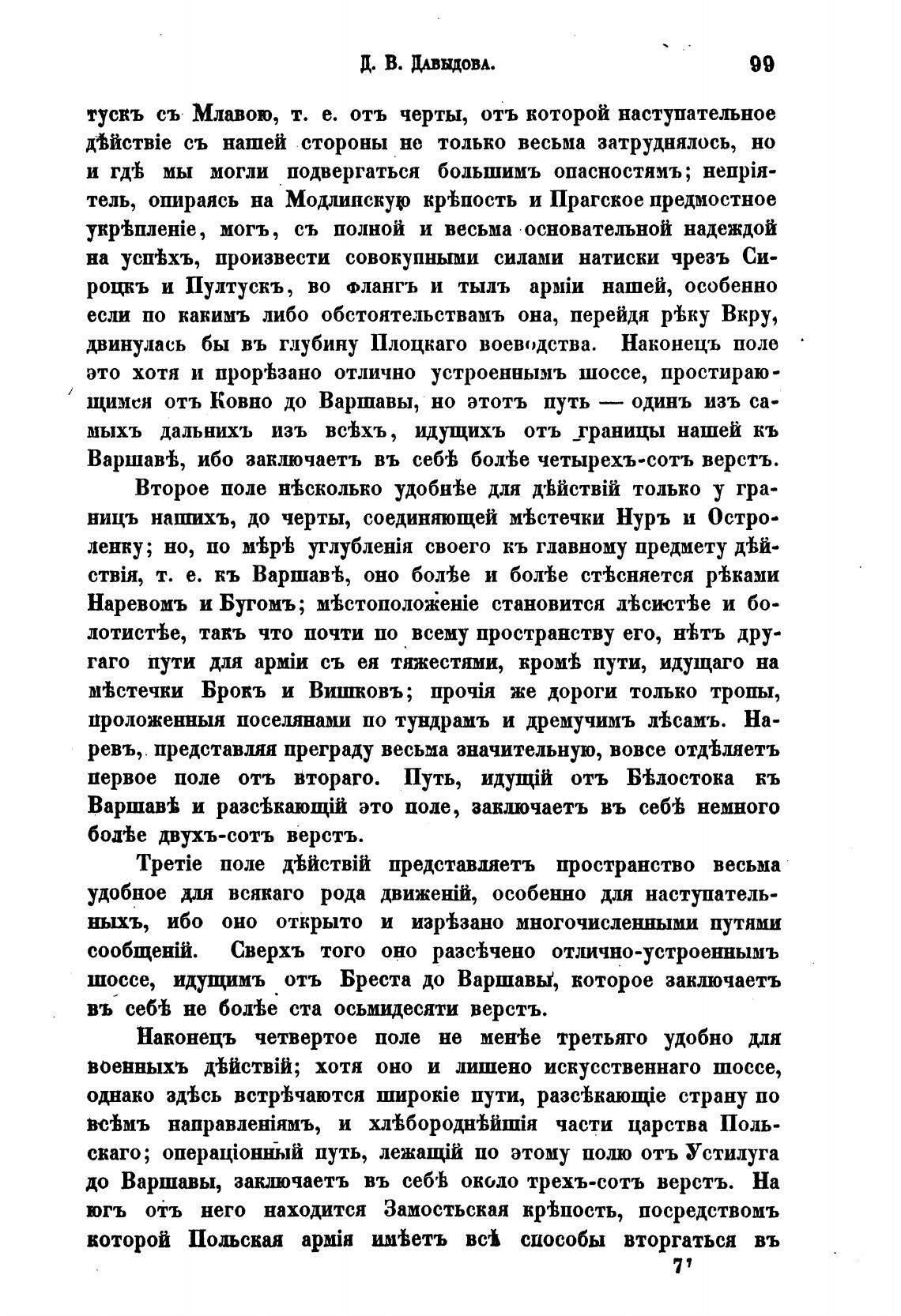 Д. В. Давыдова. 99

тускъ съ Млавою, т. е. отъ черты, отъ которой наступательное дѣйствіе съ нашей стороны не только весьма затруднялось, но и гдѣ мы могли подвергаться большимъ опасностямъ; непріятель, опираясь на Модлинскую крѣпость и Прагское предмостное укрѣпленіе, могъ, съ полной и весьма основательной надеждой на успѣхъ, произвести совокупными силами натиски чрезъ Сироцкъ и Пултускъ, во флангъ и тылъ арміи нашей, особенно если по какимъ либо обстоятельствамъ она, перейдя рѣку Вкру, двинулась бы въ глубину Плоцкаго воеводства. Наконецъ поле это хотя и прорѣзано отлично устроеннымъ шоссе, простирающимся отъ Ковно до Варшавы, но этотъ путь — одинъ изъ самыхъ дальнихъ изъ всѣхъ, идущихъ отъ границы нашей къ Варшавѣ, ибо заключаетъ въ себѣ болѣе четырехъ-сотъ верстъ.

Второе поле нѣсколько удобнѣе для дѣйствій только у границъ нашихъ, до черты, соединяющей мѣстечки Нуръ и Остроленку; но, по мѣрѣ углубленія своего къ главному предмету дѣйствія, т. е. къ Варшавѣ, оно болѣе и болѣе стѣсняется рѣками Наревомъ и Бугомъ; мѣстоположеніе становится лѣсистѣе и болотистѣе, такъ что почти по всему пространству его, нѣтъ другаго пути для арміи съ ея тяжестями, кромѣ пути, идущаго на мѣстечки Брокъ и Вишковъ; прочія же дороги только тропы, проложенныя поселянами по тундрамъ и дремучимъ лѣсамъ. Наревъ, представляя преграду весьма значительную, вовсе отдѣляетъ первое поле отъ втораго. Путь, идущій отъ Бѣлостока къ Варшавѣ и разсѣкающій это поле, заключаетъ въ себѣ немного болѣе двухъ-сотъ верстъ.

Третіе поле дѣйствій представляетъ пространство весьма удобное для всякаго рода движеній, особенно для наступательныхъ, ибо оно открыто и изрѣзано многочисленными путями сообщеній. Сверхъ того оно разсѣчено отлично-устроеннымъ шоссе, идущимъ отъ Бреста до Варшавы, которое заключаетъ въ себѣ не болѣе ста осьмидесяти верстъ.

Наконецъ четвертое поле не менѣе третьяго удобно для военныхъ дѣйствій; хотя оно и лишено искусственнаго шоссе, однако здѣсь встрѣчаются широкіе пути, разсѣкающіе страну по всѣмъ направленіямъ, и хлѣбороднѣйшія части царства Польскаго; операціонный путь, лежащій по этому полю отъ Устилуга до Варшавы, заключаетъ въ себѣ около трехъ-сотъ верстъ. На югъ отъ него находится Замостьская крѣпость, посредствомъ которой Польская армія имѣетъ всѣ способы вторгаться въ

7'